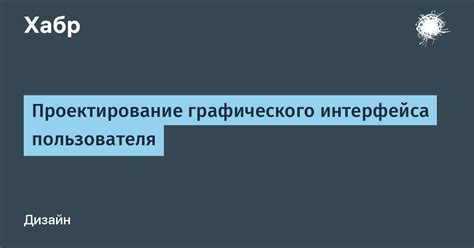 Хабр

Проектирование графического интерфейса пользователя

Дизайн